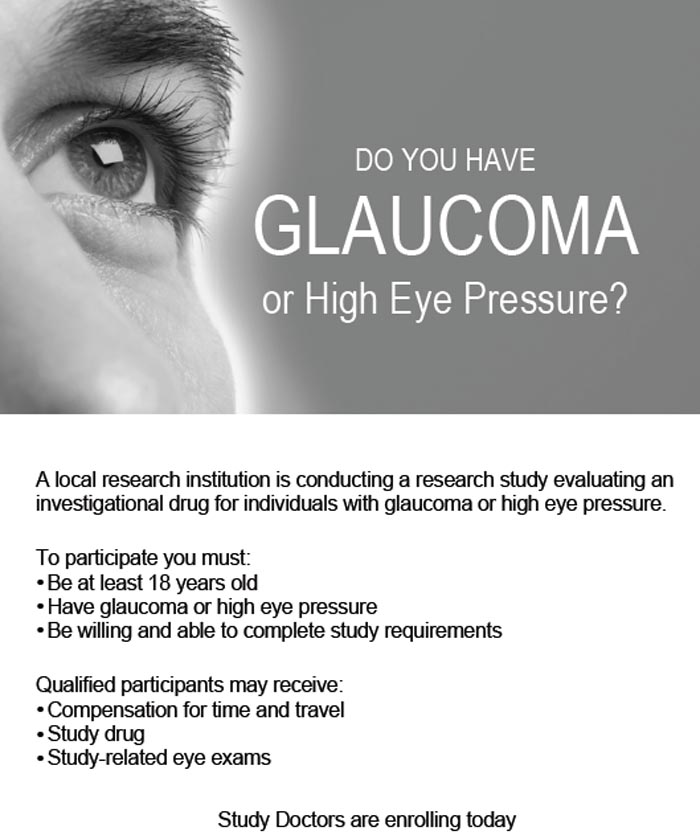 DO YOU HAVE
GLAUCOMA
or High Eye Pressure?

A local research institution is conducting a research study evaluating an investigational drug for individuals with glaucoma or high eye pressure.

To participate you must:
• Be at least 18 years old
• Have glaucoma or high eye pressure
• Be willing and able to complete study requirements

Qualified participants may receive:
• Compensation for time and travel
• Study drug
• Study-related eye exams

Study Doctors are enrolling today